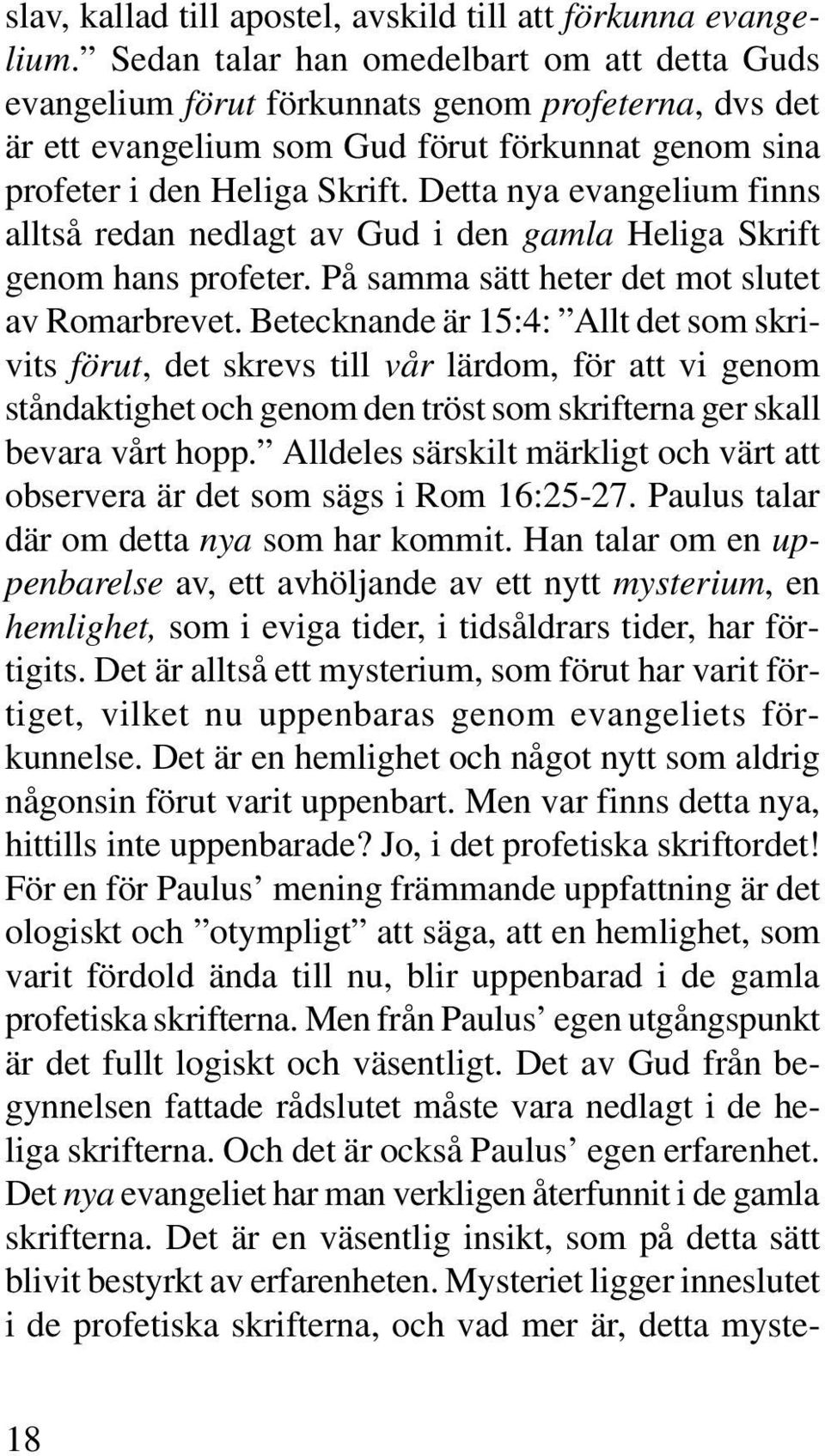 slav, kallad till apostel, avskild till att förkunna evangelium.” Sedan talar han omedelbart om att detta Guds evangelium förut förkunnats genom profeterna, dvs det är ett evangelium som Gud förut förkunnat genom sina profeter i den Heliga Skrift. Detta nya evangelium finns alltså redan nedlagt av Gud i den gamla Heliga Skrift genom hans profeter. På samma sätt heter det mot slutet av Romarbrevet. Betecknande är 15:4: ”Allt det som skrivits förut, det skrevs till vår lärdom, för att vi genom ståndaktighet och genom den tröst som skrifterna ger skall bevara vårt hopp.” Alldeles särskilt märkligt och värt att observera är det som sägs i Rom 16:25-27. Paulus talar där om detta nya som har kommit. Han talar om en uppenbarelse av, ett avhöljande av ett nytt mysterium, en hemlighet, som i eviga tider, i tidsåldrars tider, har förtigits. Det är alltså ett mysterium, som förut har varit förtiget, vilket nu uppenbaras genom evangeliets förkunnelse. Det är en hemlighet och något nytt som aldrig någonsin förut varit uppenbart. Men var finns detta nya, hittills inte uppenbarade? Jo, i det profetiska skriftordet! För en för Paulus’ mening främmande uppfattning är det ologiskt och ”otympligt” att säga, att en hemlighet, som varit fördold ända till nu, blir uppenbarad i de gamla profetiska skrifterna. Men från Paulus’ egen utgångspunkt är det fullt logiskt och väsentligt. Det av Gud från begynnelsen fattade rådslutet måste vara nedlagt i de heliga skrifterna. Och det är också Paulus’ egen erfarenhet. Det nya evangeliet har man verkligen återfunnit i de gamla skrifterna. Det är en väsentlig insikt, som på detta sätt blivit bestyrkt av erfarenheten. Mysteriet ligger inneslutet i de profetiska skrifterna, och vad mer är, detta myste-

18